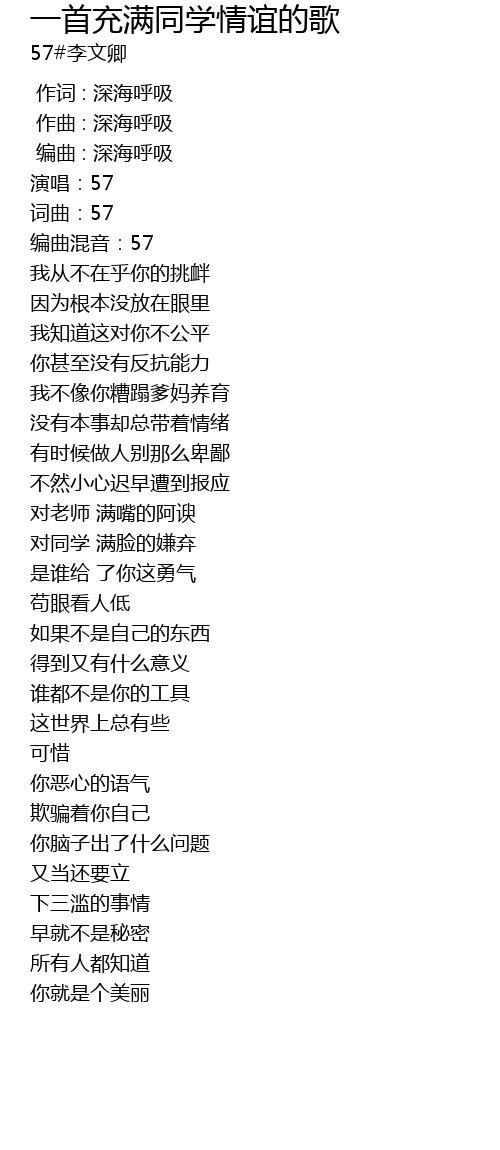 一首充满同学情谊的歌
57#李文卿

作词 : 深海呼吸
作曲 : 深海呼吸
编曲 : 深海呼吸
演唱：57
词曲：57
编曲混音：57
我从不在乎你的挑衅
因为根本没放在眼里
我知道这对你不公平
你甚至没有反抗能力
我不像你糟蹋爹妈养育
没有本事却总带着情绪
有时候做人别那么卑鄙
不然小心迟早遭到报应
对老师 满嘴的阿谀
对同学 满脸的嫌弃
是谁给 了你这勇气
苟眼看人低
如果不是自己的东西
得到又有什么意义
谁都不是你的工具
这世界上总有些
可惜
你恶心的语气
欺骗着你自己
你脑子出了什么问题
又当还要立
下三滥的事情
早就不是秘密
所有人都知道
你就是个美丽